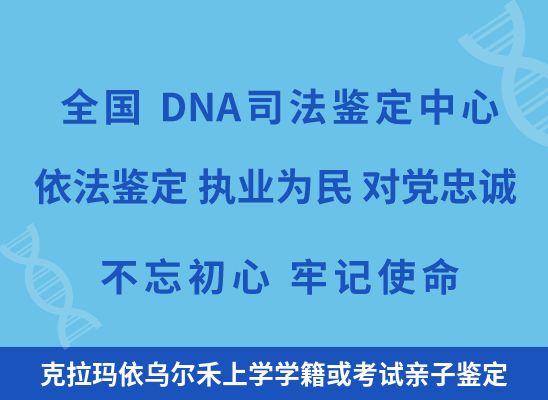 全国 DNA司法鉴定中心

依法鉴定 执业为民 对党忠诚

不忘初心 牢记使命

克拉玛依乌尔禾上学学籍或考试亲子鉴定